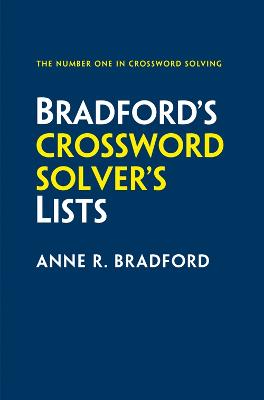 THE NUMBER ONE IN CROSSWORD SOLVING

BRADFORD'S
CROSSWORD
SOLVER'S
LISTS

ANNE R. BRADFORD